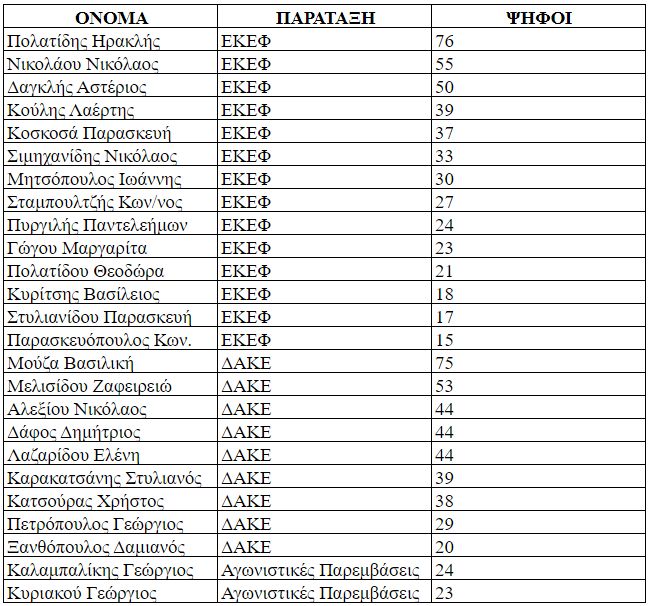 | ΟΝΟΜΑ | ΠΑΡΑΤΑΞΗ | ΨΗΦΟΙ |
|---|---|---|
| Πολατίδης Ηρακλής | ΕΚΕΦ | 76 |
| Νικολάου Νικόλαος | ΕΚΕΦ | 55 |
| Δαγκλής Αστέριος | ΕΚΕΦ | 50 |
| Κούλης Λαέρτης | ΕΚΕΦ | 39 |
| Κοσκοσά Παρασκευή | ΕΚΕΦ | 37 |
| Σιμηχανίδης Νικόλαος | ΕΚΕΦ | 33 |
| Μητσόπουλος Ιωάννης | ΕΚΕΦ | 30 |
| Σταμπουλτζής Κων/νος | ΕΚΕΦ | 27 |
| Πυργιλής Παντελεήμων | ΕΚΕΦ | 24 |
| Γώγου Μαργαρίτα | ΕΚΕΦ | 23 |
| Πολατίδου Θεοδώρα | ΕΚΕΦ | 21 |
| Κυρίτσης Βασίλειος | ΕΚΕΦ | 18 |
| Στυλιανίδου Παρασκευή | ΕΚΕΦ | 17 |
| Παρασκευόπουλος Κων. | ΕΚΕΦ | 15 |
| Μούζα Βασιλική | ΔΑΚΕ | 75 |
| Μελισίδου Ζαφειρειώ | ΔΑΚΕ | 53 |
| Αλεξίου Νικόλαος | ΔΑΚΕ | 44 |
| Δάφος Δημήτριος | ΔΑΚΕ | 44 |
| Λαζαρίδου Ελένη | ΔΑΚΕ | 44 |
| Καρακατσάνης Στυλιανός | ΔΑΚΕ | 39 |
| Κατσούρας Χρήστος | ΔΑΚΕ | 38 |
| Πετρόπουλος Γεώργιος | ΔΑΚΕ | 29 |
| Ξανθόπουλος Δαμιανός | ΔΑΚΕ | 20 |
| Καλαμπαλίκης Γεώργιος | Αγωνιστικές Παρεμβάσεις | 24 |
| Κυριακού Γεώργιος | Αγωνιστικές Παρεμβάσεις | 23 |